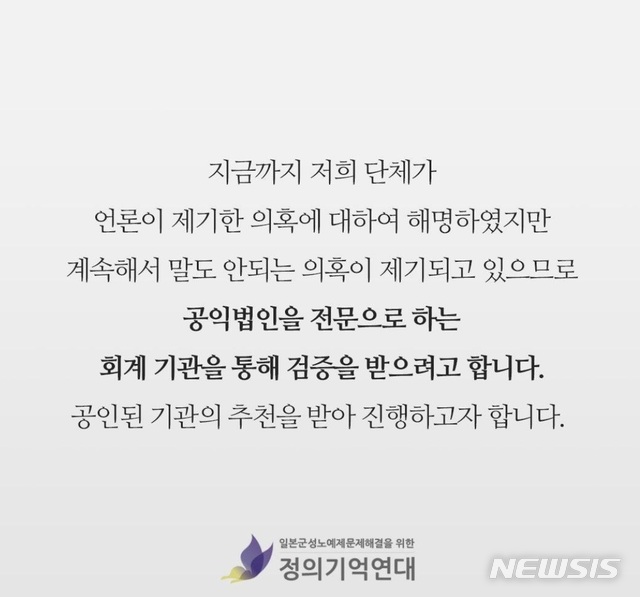 지금까지 저희 단체가
언론이 제기한 의혹에 대하여 해명하였지만
계속해서 말도 안되는 의혹이 제기되고 있으므로
공익법인을 전문으로 하는
회계 기관을 통해 검증을 받으려고 합니다.
공인된 기관의 추천을 받아 진행하고자 합니다.

일본군성노예제문제해결을 위한
정의기억연대

NEWSIS